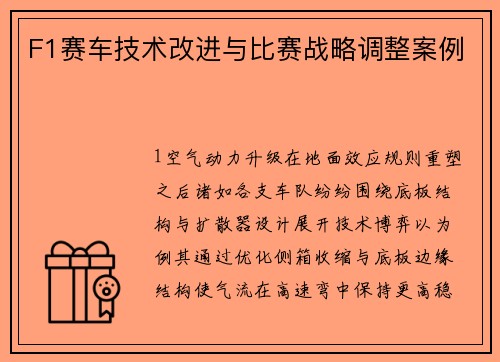 F1赛车技术改进与比赛战略调整案例

1空气动力升级在地面效应规则重塑之后诸如各支车队纷纷围绕底板结构与扩散器设计展开技术博弈以为例其通过优化侧箱收缩与底板边缘结构使气流在高速弯中保持更高稳